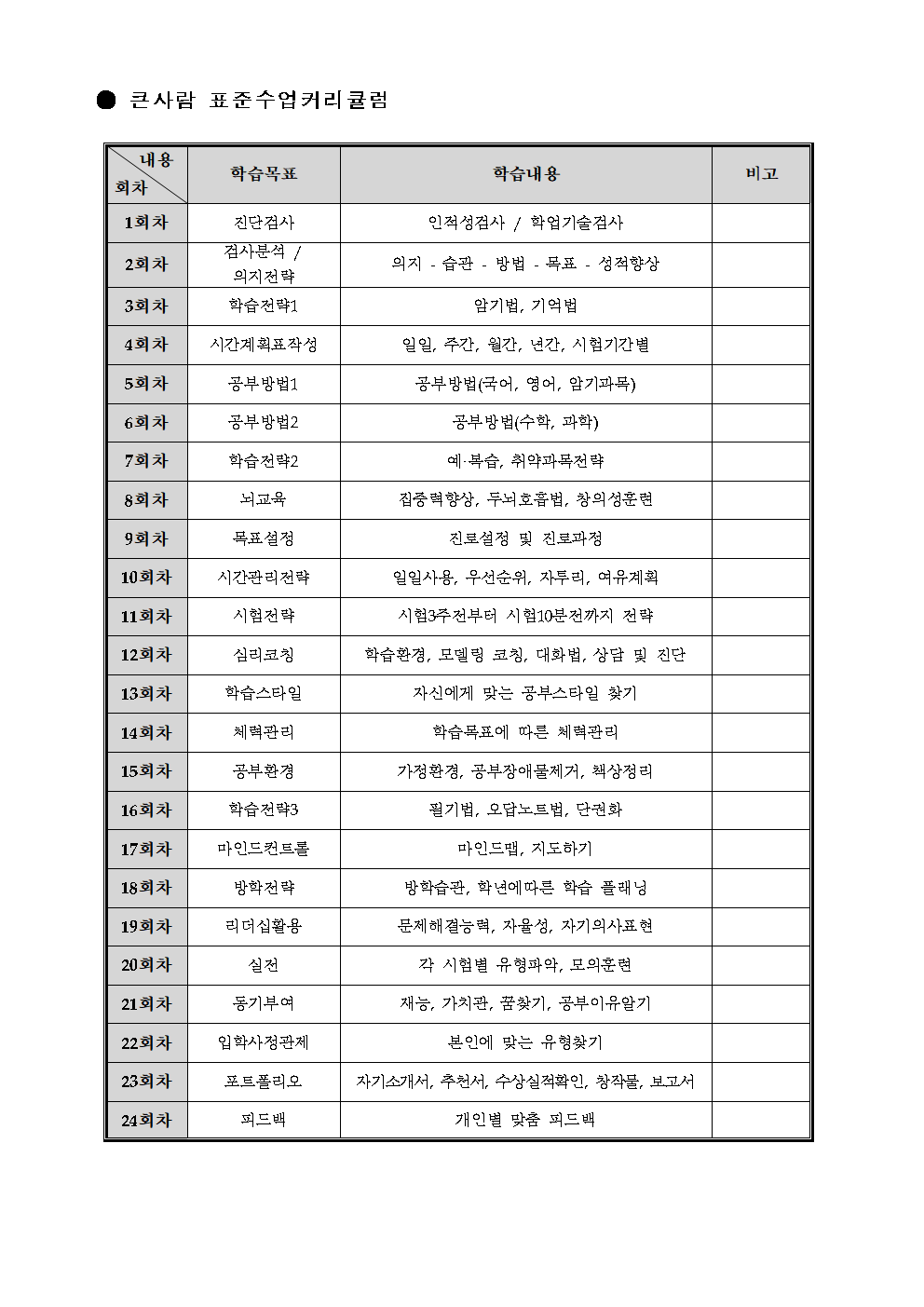 ● 큰사람 표준수업커리큘럼

| 내용 회차 | 학습목표 | 학습내용 | 비고 |
|---|---|---|---|
| 1회차 | 진단검사 | 인적성검사 / 학업기술검사 | |
| 2회차 | 검사분석 / 의지전략 | 의지 - 습관 - 방법 - 목표 - 성적향상 | |
| 3회차 | 학습전략1 | 암기법, 기억법 | |
| 4회차 | 시간계획표작성 | 일일, 주간, 월간, 년간, 시험기간별 | |
| 5회차 | 공부방법1 | 공부방법(국어, 영어, 암기과목) | |
| 6회차 | 공부방법2 | 공부방법(수학, 과학) | |
| 7회차 | 학습전략2 | 예·복습, 취약과목전략 | |
| 8회차 | 뇌교육 | 집중력향상, 두뇌호흡법, 창의성훈련 | |
| 9회차 | 목표설정 | 진로설정 및 진로과정 | |
| 10회차 | 시간관리전략 | 일일사용, 우선순위, 자투리, 여유계획 | |
| 11회차 | 시험전략 | 시험3주전부터 시험10분전까지 전략 | |
| 12회차 | 심리코칭 | 학습환경, 모델링 코칭, 대화법, 상담 및 진단 | |
| 13회차 | 학습스타일 | 자신에게 맞는 공부스타일 찾기 | |
| 14회차 | 체력관리 | 학습목표에 따른 체력관리 | |
| 15회차 | 공부환경 | 가정환경, 공부장애물제거, 책상정리 | |
| 16회차 | 학습전략3 | 필기법, 오답노트법, 단권화 | |
| 17회차 | 마인드컨트롤 | 마인드맵, 지도하기 | |
| 18회차 | 방학전략 | 방학습관, 학년에따른 학습 플래닝 | |
| 19회차 | 리더십활용 | 문제해결능력, 자율성, 자기의사표현 | |
| 20회차 | 실전 | 각 시험별 유형파악, 모의훈련 | |
| 21회차 | 동기부여 | 재능, 가치관, 꿈찾기, 공부이유알기 | |
| 22회차 | 입학사정관제 | 본인에 맞는 유형찾기 | |
| 23회차 | 포트폴리오 | 자기소개서, 추천서, 수상실적확인, 창작물, 보고서 | |
| 24회차 | 피드백 | 개인별 맞춤 피드백 | |